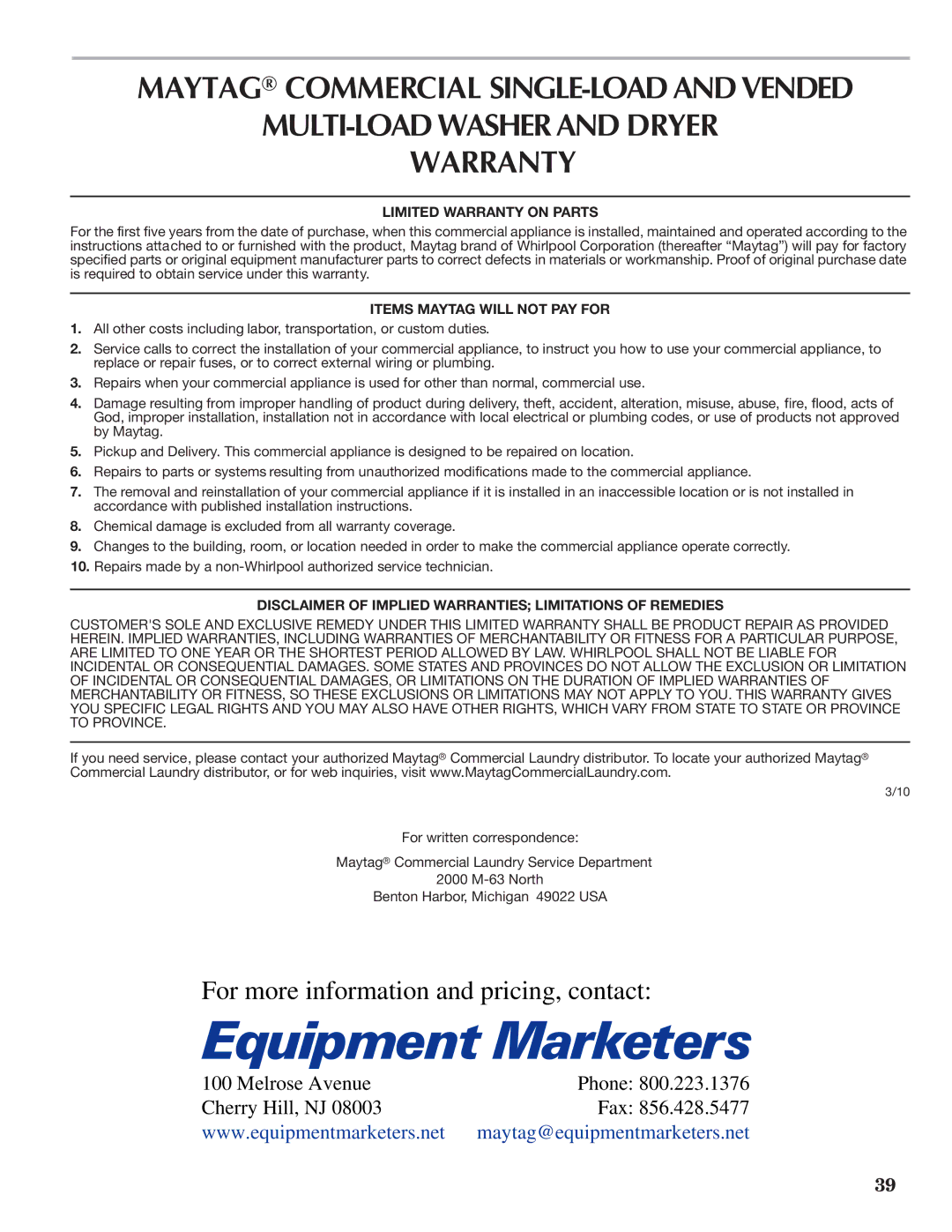 MAYTAG® COMMERCIAL SINGLE-LOAD AND VENDED MULTI-LOAD WASHER AND DRYER WARRANTY

LIMITED WARRANTY ON PARTS

For the first five years from the date of purchase, when this commercial appliance is installed, maintained and operated according to the instructions attached to or furnished with the product, Maytag brand of Whirlpool Corporation (thereafter “Maytag”) will pay for factory specified parts or original equipment manufacturer parts to correct defects in materials or workmanship. Proof of original purchase date is required to obtain service under this warranty.

ITEMS MAYTAG WILL NOT PAY FOR

1. All other costs including labor, transportation, or custom duties.
2. Service calls to correct the installation of your commercial appliance, to instruct you how to use your commercial appliance, to replace or repair fuses, or to correct external wiring or plumbing.
3. Repairs when your commercial appliance is used for other than normal, commercial use.
4. Damage resulting from improper handling of product during delivery, theft, accident, alteration, misuse, abuse, fire, flood, acts of God, improper installation, installation not in accordance with local electrical or plumbing codes, or use of products not approved by Maytag.
5. Pickup and Delivery. This commercial appliance is designed to be repaired on location.
6. Repairs to parts or systems resulting from unauthorized modifications made to the commercial appliance.
7. The removal and reinstallation of your commercial appliance if it is installed in an inaccessible location or is not installed in accordance with published installation instructions.
8. Chemical damage is excluded from all warranty coverage.
9. Changes to the building, room, or location needed in order to make the commercial appliance operate correctly.
10. Repairs made by a non-Whirlpool authorized service technician.

DISCLAIMER OF IMPLIED WARRANTIES; LIMITATIONS OF REMEDIES

CUSTOMER'S SOLE AND EXCLUSIVE REMEDY UNDER THIS LIMITED WARRANTY SHALL BE PRODUCT REPAIR AS PROVIDED HEREIN. IMPLIED WARRANTIES, INCLUDING WARRANTIES OF MERCHANTABILITY OR FITNESS FOR A PARTICULAR PURPOSE, ARE LIMITED TO ONE YEAR OR THE SHORTEST PERIOD ALLOWED BY LAW. WHIRLPOOL SHALL NOT BE LIABLE FOR INCIDENTAL OR CONSEQUENTIAL DAMAGES. SOME STATES AND PROVINCES DO NOT ALLOW THE EXCLUSION OR LIMITATION OF INCIDENTAL OR CONSEQUENTIAL DAMAGES, OR LIMITATIONS ON THE DURATION OF IMPLIED WARRANTIES OF MERCHANTABILITY OR FITNESS, SO THESE EXCLUSIONS OR LIMITATIONS MAY NOT APPLY TO YOU. THIS WARRANTY GIVES YOU SPECIFIC LEGAL RIGHTS AND YOU MAY ALSO HAVE OTHER RIGHTS, WHICH VARY FROM STATE TO STATE OR PROVINCE TO PROVINCE.

If you need service, please contact your authorized Maytag® Commercial Laundry distributor. To locate your authorized Maytag® Commercial Laundry distributor, or for web inquiries, visit www.MaytagCommercialLaundry.com.

3/10

For written correspondence:

Maytag® Commercial Laundry Service Department
2000 M-63 North
Benton Harbor, Michigan 49022 USA

For more information and pricing, contact:

Equipment Marketers

100 Melrose Avenue
Cherry Hill, NJ 08003
www.equipmentmarketers.net

Phone: 800.223.1376
Fax: 856.428.5477
maytag@equipmentmarketers.net

39